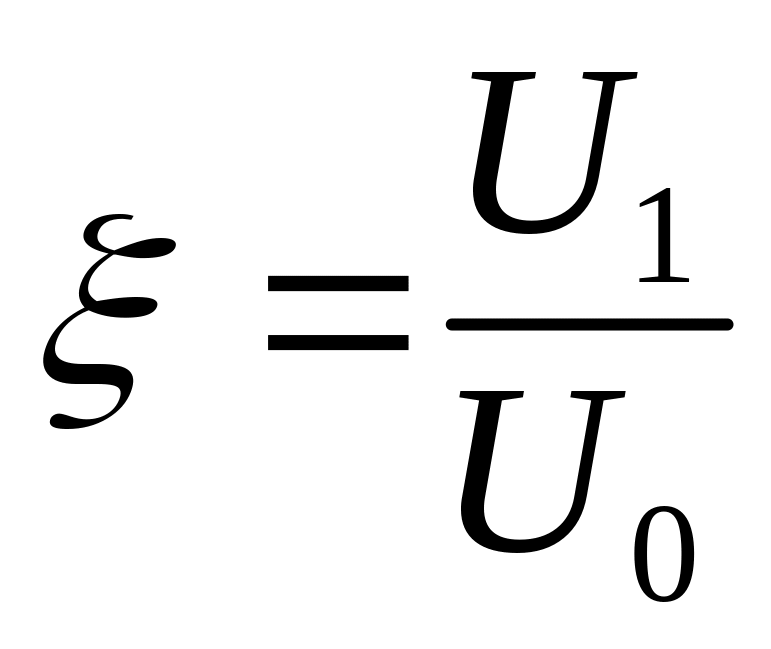 $\xi = \frac{U_1}{U_0}$